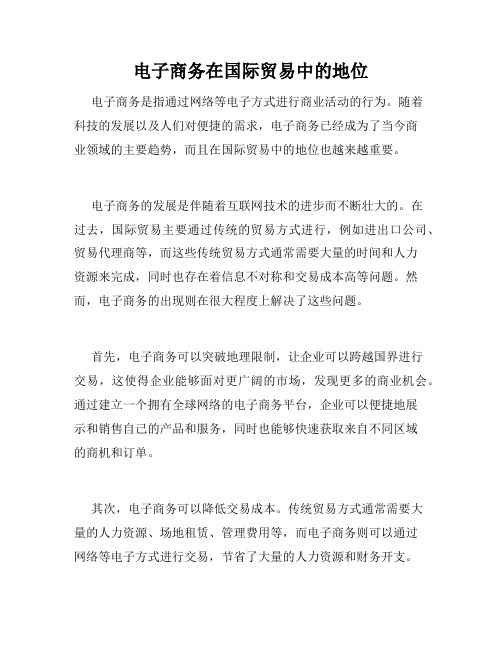 电子商务在国际贸易中的地位

电子商务是指通过网络等电子方式进行商业活动的行为。随着科技的发展以及人们对便捷的需求，电子商务已经成为了当今商业领域的主要趋势，而且在国际贸易中的地位也越来越重要。

电子商务的发展是伴随着互联网技术的进步而不断壮大的。在过去，国际贸易主要通过传统的贸易方式进行，例如进出口公司、贸易代理商等，而这些传统贸易方式通常需要大量的时间和人力资源来完成，同时也存在着信息不对称和交易成本高等问题。然而，电子商务的出现则在很大程度上解决了这些问题。

首先，电子商务可以突破地理限制，让企业可以跨越国界进行交易，这使得企业能够面对更广阔的市场，发现更多的商业机会。通过建立一个拥有全球网络的电子商务平台，企业可以便捷地展示和销售自己的产品和服务，同时也能够快速获取来自不同区域的商机和订单。

其次，电子商务可以降低交易成本。传统贸易方式通常需要大量的人力资源、场地租赁、管理费用等，而电子商务则可以通过网络等电子方式进行交易，节省了大量的人力资源和财务开支。